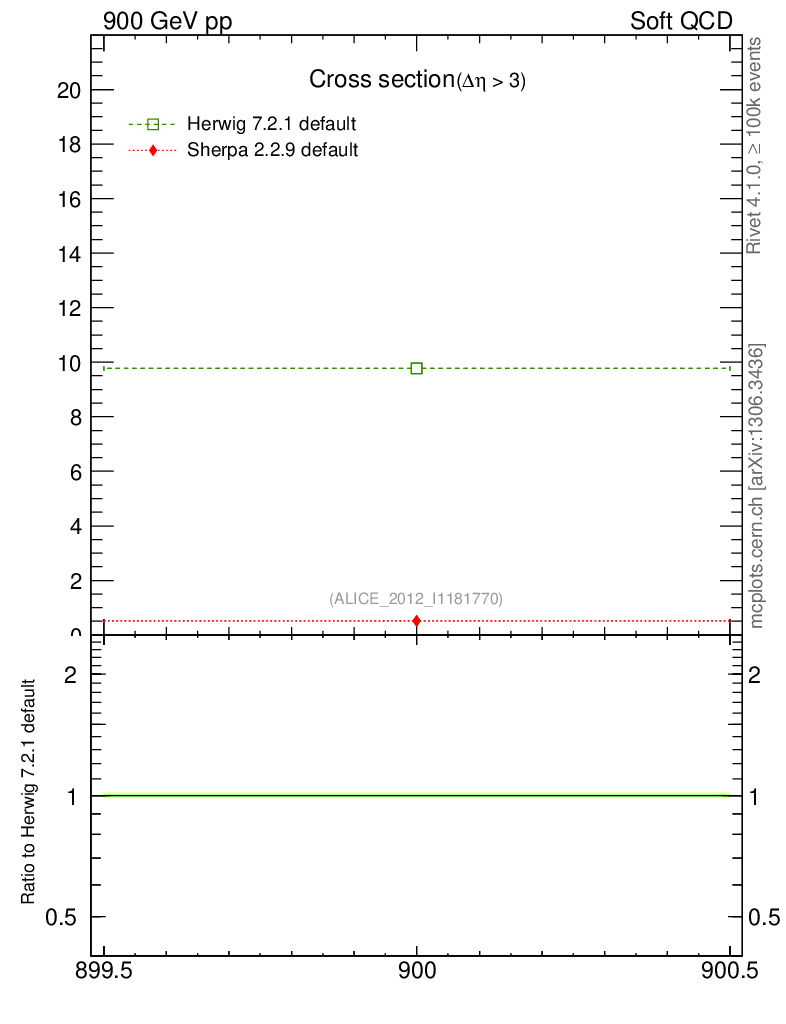 900 GeV pp

Soft QCD

Cross section$(\Delta\eta > 3)$

Herwig 7.2.1 default

Sherpa 2.2.9 default

Rivet 4.1.0, $\geq$ 100k events

mcplots.cern.ch [arXiv:1306.3436]

(ALICE_2012_I1181770)

20
18
16
14
12
10
8
6
4
2
0

Ratio to Herwig 7.2.1 default

2
1
0.5

2
1
0.5

899.5
900
900.5